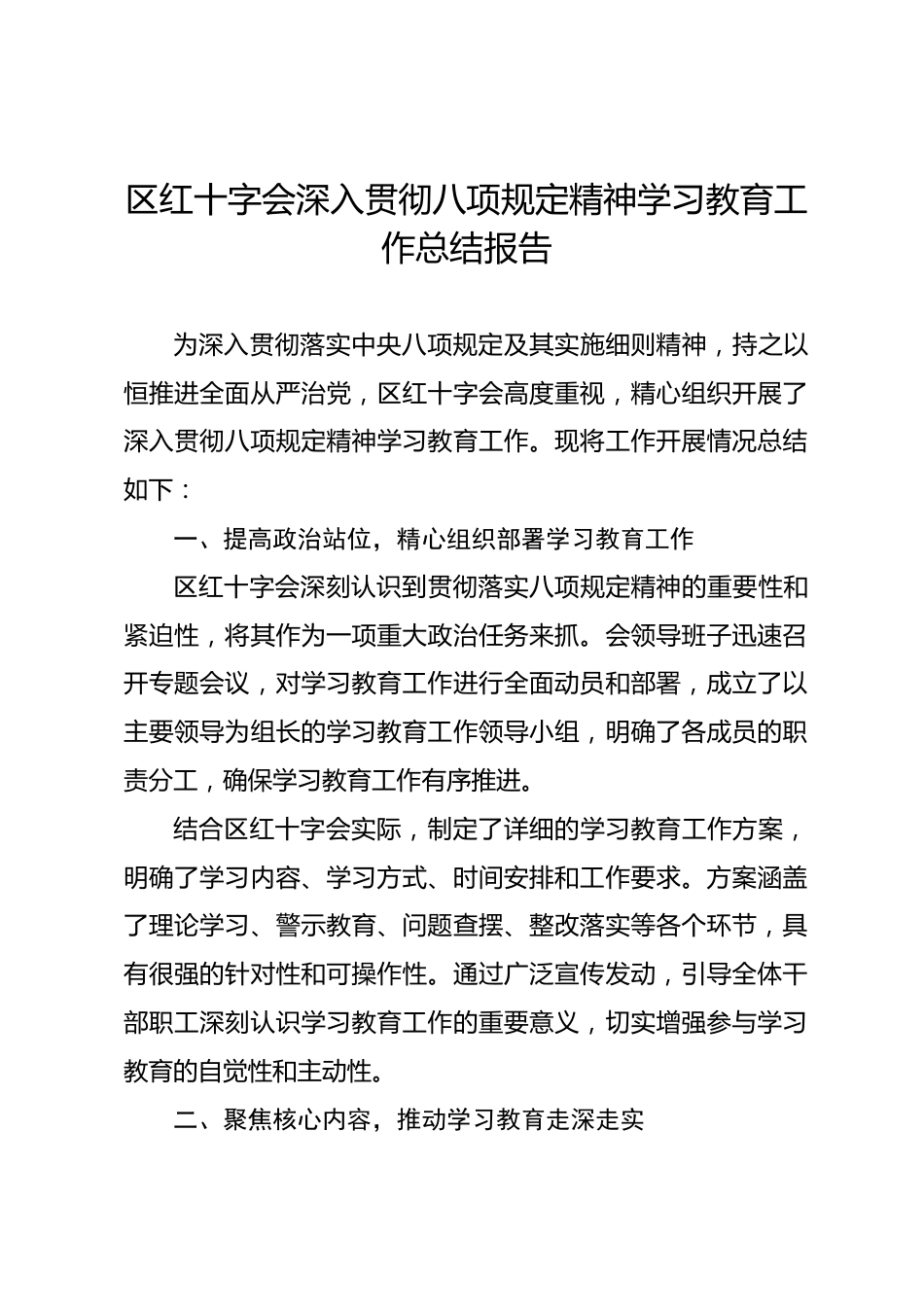 区红十字会深入贯彻八项规定精神学习教育工作总结报告

为深入贯彻落实中央八项规定及其实施细则精神，持之以恒推进全面从严治党，区红十字会高度重视，精心组织开展了深入贯彻八项规定精神学习教育工作。现将工作开展情况总结如下：

一、提高政治站位，精心组织部署学习教育工作

区红十字会深刻认识到贯彻落实八项规定精神的重要性和紧迫性，将其作为一项重大政治任务来抓。会领导班子迅速召开专题会议，对学习教育工作进行全面动员和部署，成立了以主要领导为组长的学习教育工作领导小组，明确了各成员的职责分工，确保学习教育工作有序推进。

结合区红十字会实际，制定了详细的学习教育工作方案，明确了学习内容、学习方式、时间安排和工作要求。方案涵盖了理论学习、警示教育、问题查摆、整改落实等各个环节，具有很强的针对性和可操作性。通过广泛宣传发动，引导全体干部职工深刻认识学习教育工作的重要意义，切实增强参与学习教育的自觉性和主动性。

二、聚焦核心内容，推动学习教育走深走实